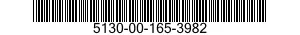 5130-00-165-3982